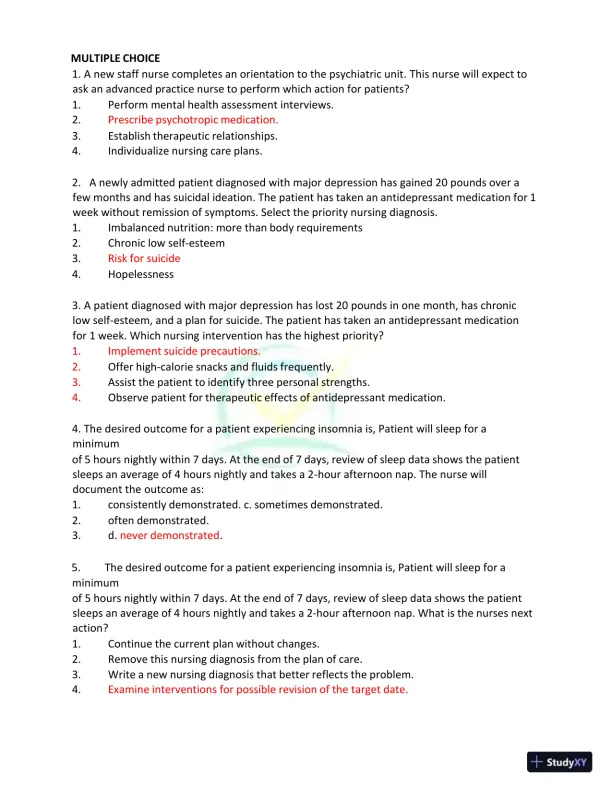 MULTIPLE CHOICE
1. A new staff nurse completes an orientation to the psychiatric unit. This nurse will expect to ask an advanced practice nurse to perform which action for patients?
1. Perform mental health assessment interviews.
2. Prescribe psychotropic medication.
3. Establish therapeutic relationships.
4. Individualize nursing care plans.

2. A newly admitted patient diagnosed with major depression has gained 20 pounds over a few months and has suicidal ideation. The patient has taken an antidepressant medication for 1 week without remission of symptoms. Select the priority nursing diagnosis.
1. Imbalanced nutrition: more than body requirements
2. Chronic low self-esteem
3. Risk for suicide
4. Hopelessness

3. A patient diagnosed with major depression has lost 20 pounds in one month, has chronic low self-esteem, and a plan for suicide. The patient has taken an antidepressant medication for 1 week. Which nursing intervention has the highest priority?
1. Implement suicide precautions.
2. Offer high-calorie snacks and fluids frequently.
3. Assist the patient to identify three personal strengths.
4. Observe patient for therapeutic effects of antidepressant medication.

4. The desired outcome for a patient experiencing insomnia is, Patient will sleep for a minimum
of 5 hours nightly within 7 days. At the end of 7 days, review of sleep data shows the patient sleeps an average of 4 hours nightly and takes a 2-hour afternoon nap. The nurse will document the outcome as:
1. consistently demonstrated. c. sometimes demonstrated.
2. often demonstrated.
3. d. never demonstrated.

5. The desired outcome for a patient experiencing insomnia is, Patient will sleep for a minimum
of 5 hours nightly within 7 days. At the end of 7 days, review of sleep data shows the patient sleeps an average of 4 hours nightly and takes a 2-hour afternoon nap. What is the nurses next action?
1. Continue the current plan without changes.
2. Remove this nursing diagnosis from the plan of care.
3. Write a new nursing diagnosis that better reflects the problem.
4. Examine interventions for possible revision of the target date.

StudyXY